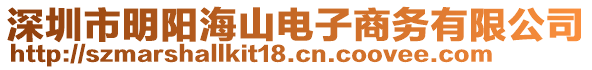 深圳市明阳海山电子商务有限公司
http://szmarshallkit18.cn.coovee.com